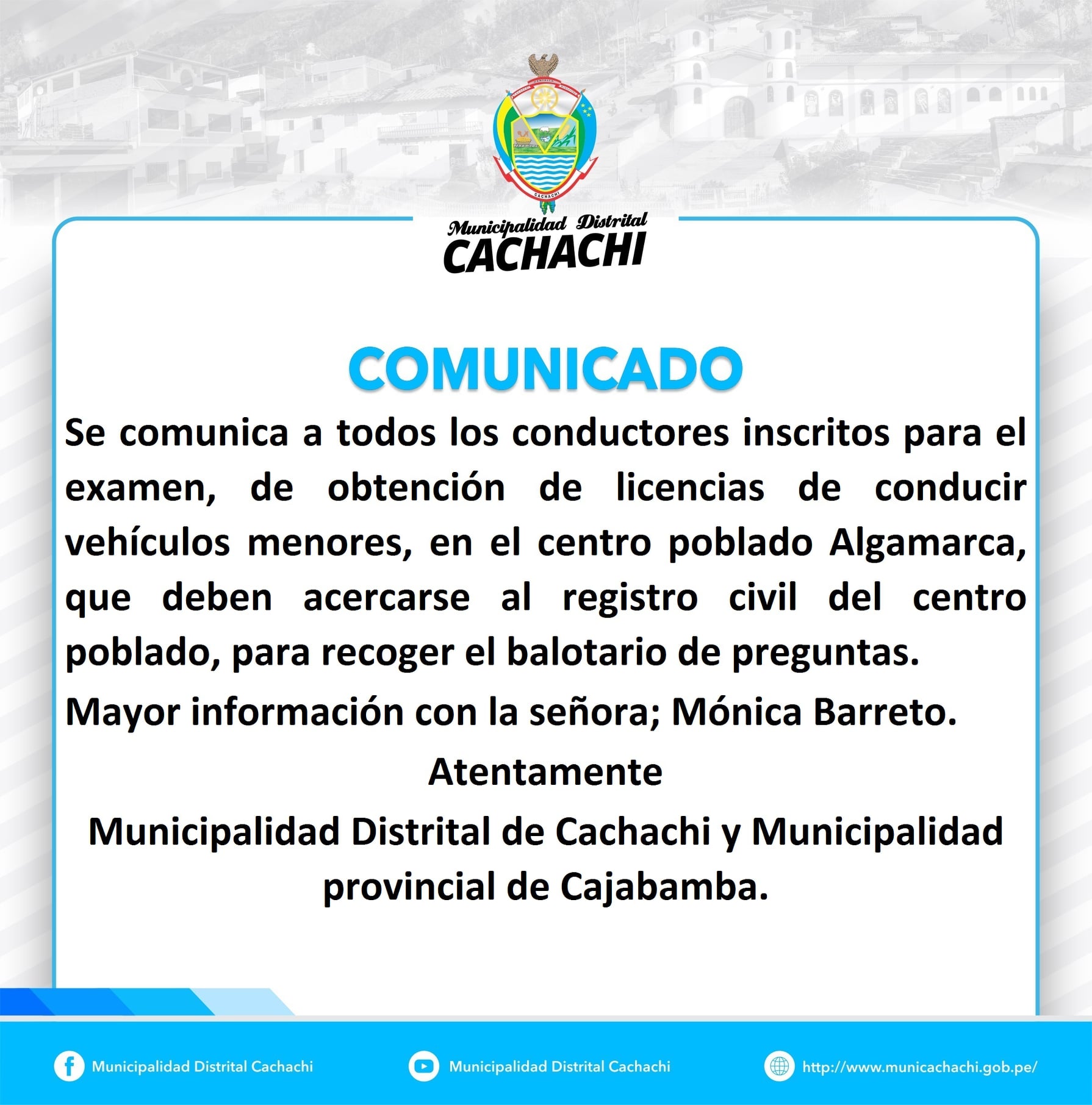 Municipalidad Distrital
CACHACHI

COMUNICADO

Se comunica a todos los conductores inscritos para el examen, de obtención de licencias de conducir vehículos menores, en el centro poblado Algamarca, que deben acercarse al registro civil del centro poblado, para recoger el balotario de preguntas.

Mayor información con la señora; Mónica Barreto.

Atentamente

Municipalidad Distrital de Cachachi y Municipalidad provincial de Cajabamba.

Municipalidad Distrital Cachachi

Municipalidad Distrital Cachachi

http://www.municachachi.gob.pe/